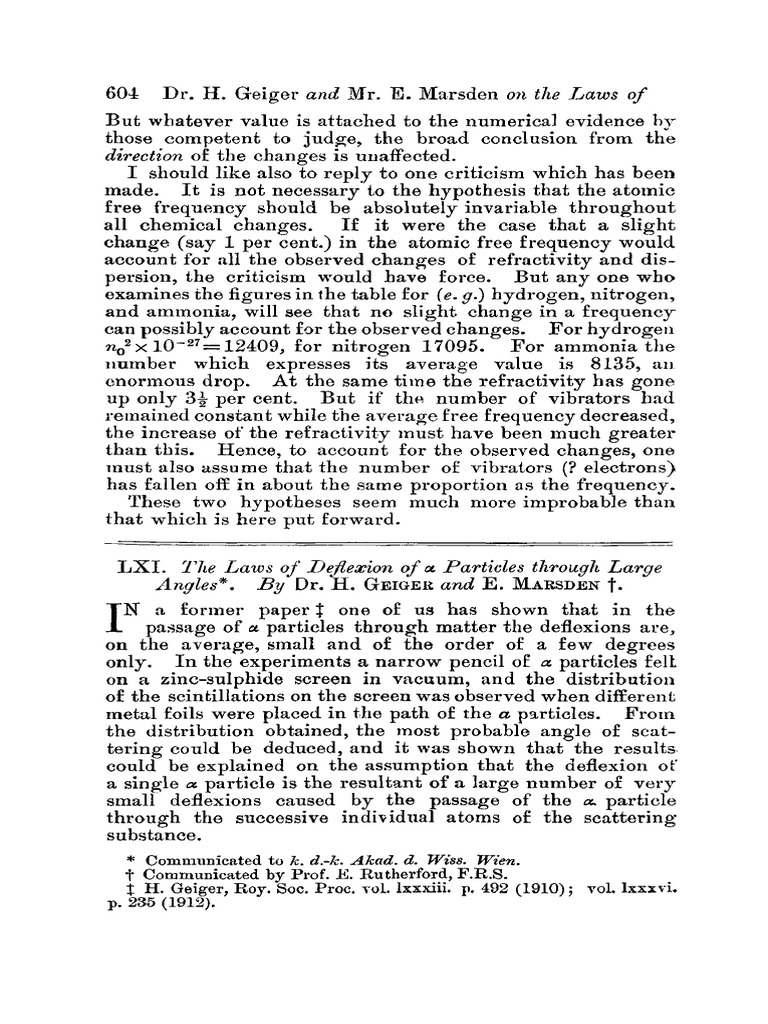 604 Dr. H. Geiger and Mr. E. Marsden on the Laws of

But whatever value is attached to the numerical evidence by those competent to judge, the broad conclusion from the direction of the changes is unaffected.

I should like also to reply to one criticism which has been made. It is not necessary to the hypothesis that the atomic free frequency should be absolutely invariable throughout all chemical changes. If it were the case that a slight change (say 1 per cent.) in the atomic free frequency would account for all the observed changes of refractivity and dispersion, the criticism would have force. But any one who examines the figures in the table for (e. g.) hydrogen, nitrogen, and ammonia, will see that no slight change in a frequency can possibly account for the observed changes. For hydrogen $n_0^2 \times 10^{-27} = 12409$, for nitrogen 17095. For ammonia the number which expresses its average value is 8135, an enormous drop. At the same time the refractivity has gone up only $3\frac{1}{2}$ per cent. But if the number of vibrators had remained constant while the average free frequency decreased, the increase of the refractivity must have been much greater than this. Hence, to account for the observed changes, one must also assume that the number of vibrators (? electrons) has fallen off in about the same proportion as the frequency.

These two hypotheses seem much more improbable than that which is here put forward.

LXI. The Laws of Deflexion of α Particles through Large Angles*. By Dr. H. Geiger and E. Marsden †.

In a former paper ‡ one of us has shown that in the passage of α particles through matter the deflexions are, on the average, small and of the order of a few degrees only. In the experiments a narrow pencil of α particles fell on a zinc-sulphide screen in vacuum, and the distribution of the scintillations on the screen was observed when different metal foils were placed in the path of the α particles. From the distribution obtained, the most probable angle of scattering could be deduced, and it was shown that the results could be explained on the assumption that the deflexion of a single α particle is the resultant of a large number of very small deflexions caused by the passage of the α particle through the successive individual atoms of the scattering substance.

* Communicated to k. d.-k. Akad. d. Wiss. Wien.
† Communicated by Prof. E. Rutherford, F.R.S.
‡ H. Geiger, Roy. Soc. Proc. vol. lxxxiii. p. 492 (1910); vol. lxxxvi. p. 235 (1912).